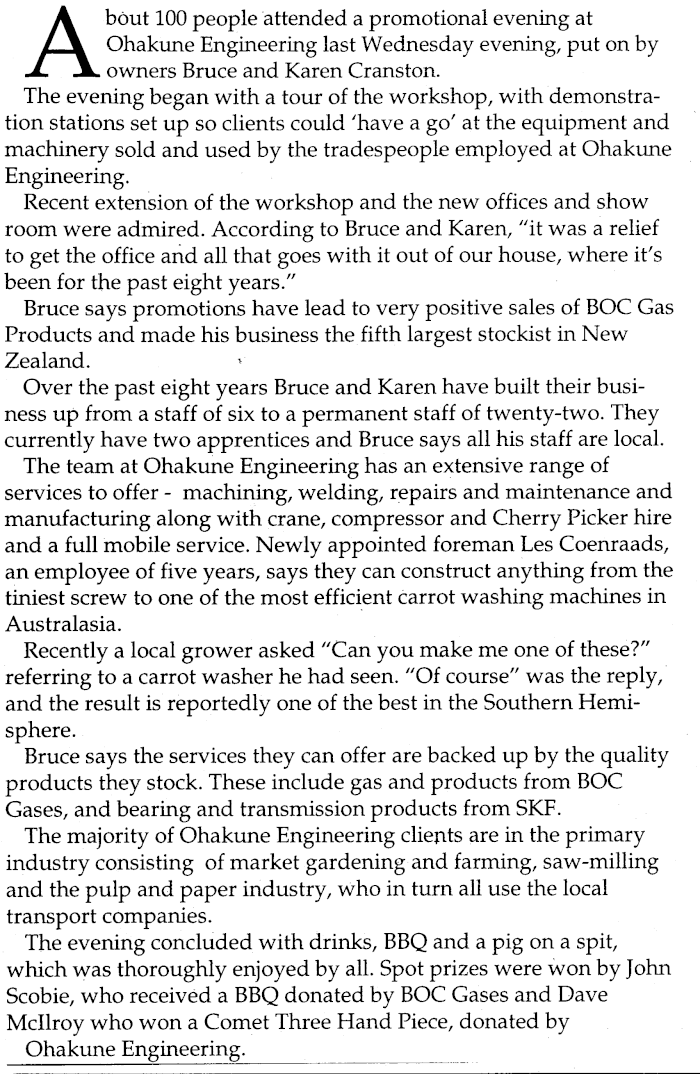 About 100 people attended a promotional evening at Ohakune Engineering last Wednesday evening, put on by owners Bruce and Karen Cranston.

The evening began with a tour of the workshop, with demonstration stations set up so clients could 'have a go' at the equipment and machinery sold and used by the tradespeople employed at Ohakune Engineering.

Recent extension of the workshop and the new offices and show room were admired. According to Bruce and Karen, "it was a relief to get the office and all that goes with it out of our house, where it's been for the past eight years."

Bruce says promotions have lead to very positive sales of BOC Gas Products and made his business the fifth largest stockist in New Zealand.

Over the past eight years Bruce and Karen have built their business up from a staff of six to a permanent staff of twenty-two. They currently have two apprentices and Bruce says all his staff are local.

The team at Ohakune Engineering has an extensive range of services to offer - machining, welding, repairs and maintenance and manufacturing along with crane, compressor and Cherry Picker hire and a full mobile service. Newly appointed foreman Les Coenraads, an employee of five years, says they can construct anything from the tiniest screw to one of the most efficient carrot washing machines in Australasia.

Recently a local grower asked "Can you make me one of these?" referring to a carrot washer he had seen. "Of course" was the reply, and the result is reportedly one of the best in the Southern Hemisphere.

Bruce says the services they can offer are backed up by the quality products they stock. These include gas and products from BOC Gases, and bearing and transmission products from SKF.

The majority of Ohakune Engineering clients are in the primary industry consisting of market gardening and farming, saw-milling and the pulp and paper industry, who in turn all use the local transport companies.

The evening concluded with drinks, BBQ and a pig on a spit, which was thoroughly enjoyed by all. Spot prizes were won by John Scobie, who received a BBQ donated by BOC Gases and Dave McIlroy who won a Comet Three Hand Piece, donated by Ohakune Engineering.